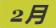 2月